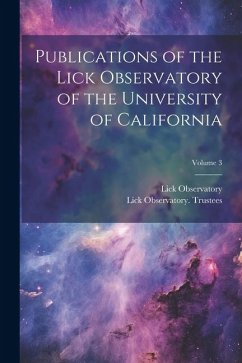 Publications of the Lick Observatory of the University of California

Volume 3

Lick Observatory
Lick Observatory. Trustees